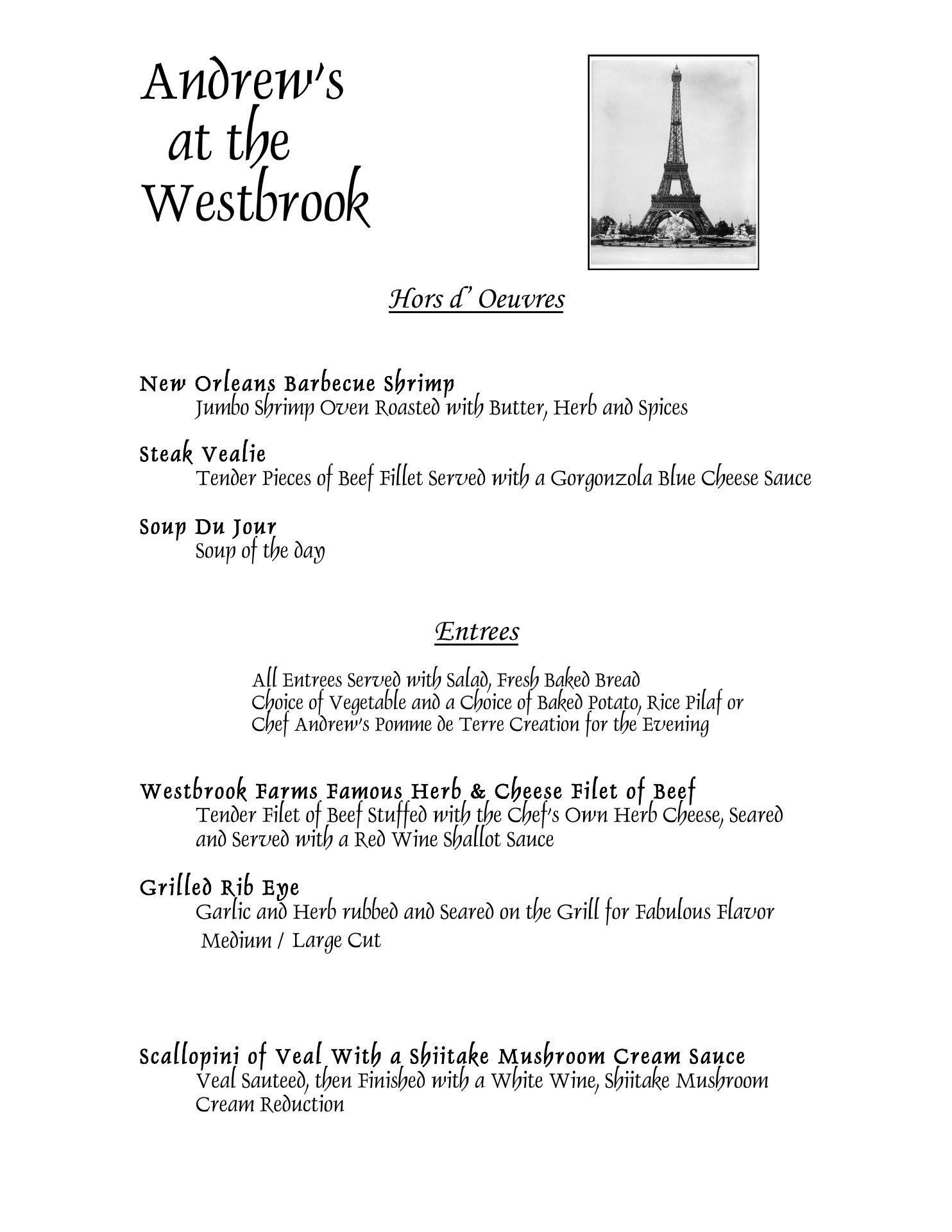 Andrew's
at the
Westbrook

Hors d' Oeuvres

New Orleans Barbecue Shrimp
Jumbo Shrimp Oven Roasted with Butter, Herb and Spices

Steak Vealie
Tender Pieces of Beef Fillet Served with a Gorgonzola Blue Cheese Sauce

Soup Du Jour
Soup of the day

Entrees

All Entrees Served with Salad, Fresh Baked Bread
Choice of Vegetable and a Choice of Baked Potato, Rice Pilaf or
Chef Andrew's Pomme de Terre Creation for the Evening

Westbrook Farms Famous Herb & Cheese Filet of Beef
Tender Filet of Beef Stuffed with the Chef's Own Herb Cheese, Seared and Served with a Red Wine Shallot Sauce

Grilled Rib Eye
Garlic and Herb rubbed and Seared on the Grill for Fabulous Flavor
Medium / Large Cut

Scallopini of Veal With a Shiitake Mushroom Cream Sauce
Veal Sauteed, then Finished with a White Wine, Shiitake Mushroom Cream Reduction